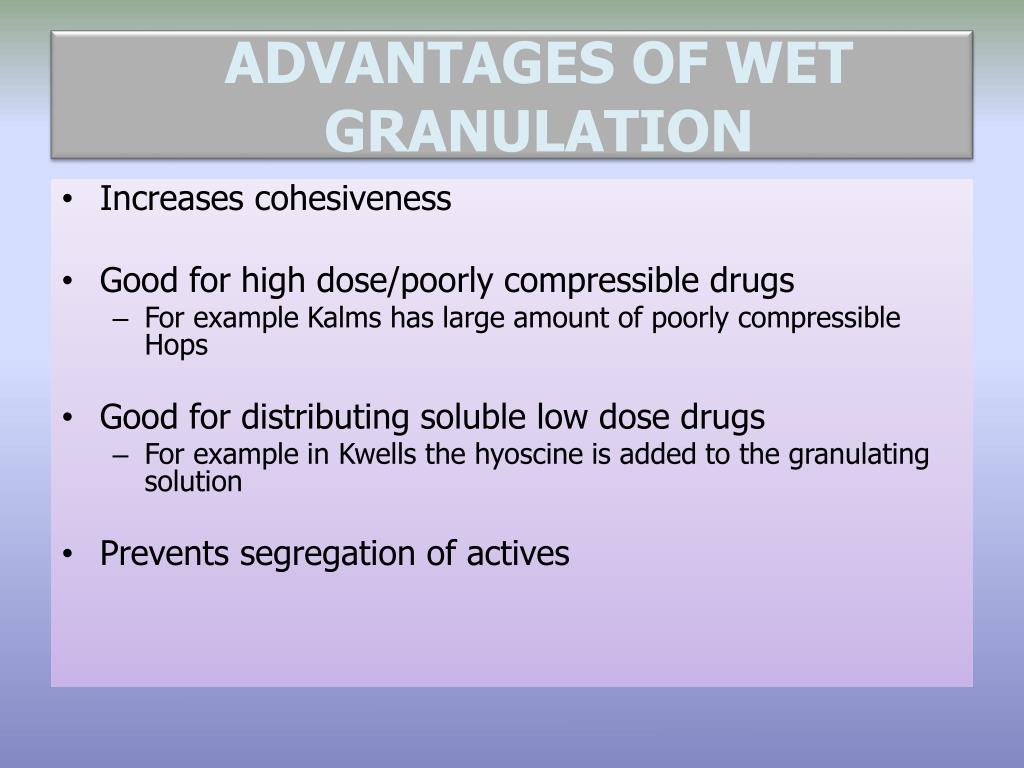 ADVANTAGES OF WET GRANULATION

• Increases cohesiveness

• Good for high dose/poorly compressible drugs
– For example Kalms has large amount of poorly compressible Hops

• Good for distributing soluble low dose drugs
– For example in Kwells the hyoscine is added to the granulating solution

• Prevents segregation of actives